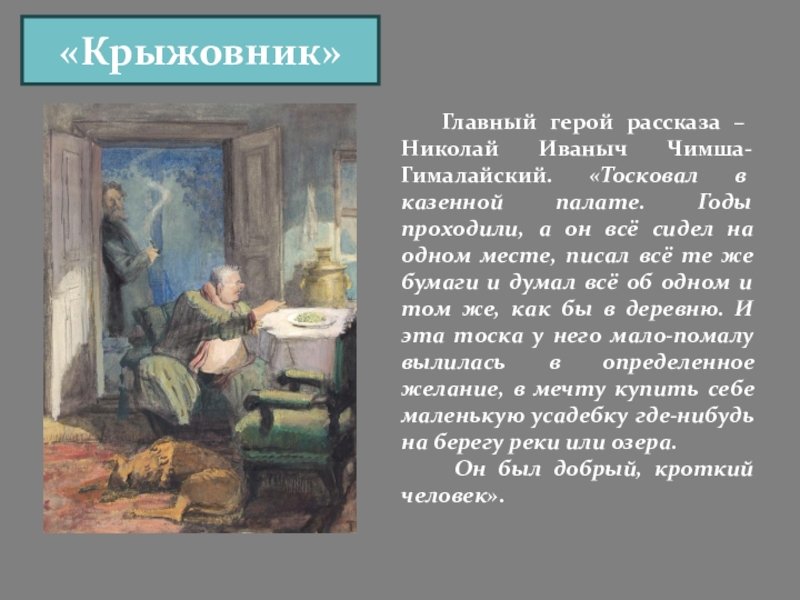 «Крыжовник»

Главный герой рассказа – Николай Иваныч Чимша-Гималайский. «Тосковал в казенной палате. Годы проходили, а он всё сидел на одном месте, писал всё те же бумаги и думал всё об одном и том же, как бы в деревню. И эта тоска у него мало-помалу вылилась в определенное желание, в мечту купить себе маленькую усадебку где-нибудь на берегу реки или озера.

Он был добрый, кроткий человек».